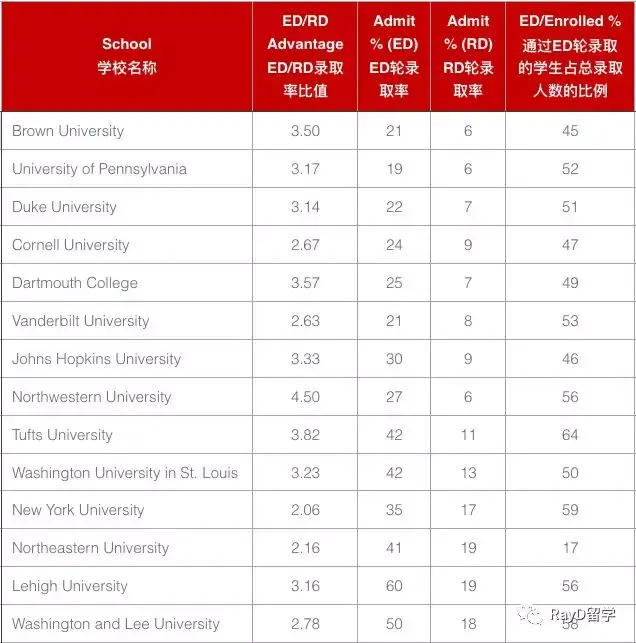 | School 学校名称 | ED/RD Advantage ED/RD录取率比值 | Admit % (ED) ED轮录取率 | Admit % (RD) RD轮录取率 | ED/Enrolled % 通过ED轮录取的学生占总录取人数的比例 |
|---|---|---|---|---|
| Brown University | 3.50 | 21 | 6 | 45 |
| University of Pennsylvania | 3.17 | 19 | 6 | 52 |
| Duke University | 3.14 | 22 | 7 | 51 |
| Cornell University | 2.67 | 24 | 9 | 47 |
| Dartmouth College | 3.57 | 25 | 7 | 49 |
| Vanderbilt University | 2.63 | 21 | 8 | 53 |
| Johns Hopkins University | 3.33 | 30 | 9 | 46 |
| Northwestern University | 4.50 | 27 | 6 | 56 |
| Tufts University | 3.82 | 42 | 11 | 64 |
| Washington University in St. Louis | 3.23 | 42 | 13 | 50 |
| New York University | 2.06 | 35 | 17 | 59 |
| Northeastern University | 2.16 | 41 | 19 | 17 |
| Lehigh University | 3.16 | 60 | 19 | 56 |
| Washington and Lee University | 2.78 | 50 | 18 | 58 |

RayD留学